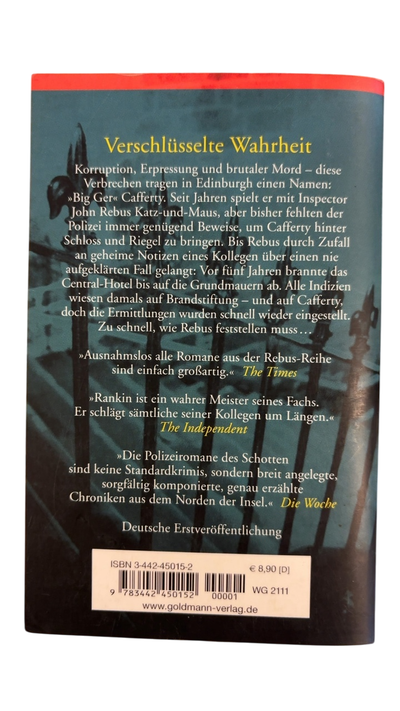 Verschlüsselte Wahrheit

Korruption, Erpressung und brutaler Mord – diese Verbrechen tragen in Edinburgh einen Namen: »Big Ger« Cafferty. Seit Jahren spielt er mit Inspector John Rebus Katz-und-Maus, aber bisher fehlten der Polizei immer genügend Beweise, um Cafferty hinter Schloss und Riegel zu bringen. Bis Rebus durch Zufall an geheime Notizen eines Kollegen über einen nie aufgeklärten Fall gelangt: Vor fünf Jahren brannte das Central-Hotel bis auf die Grundmauern ab. Alle Indizien wiesen damals auf Brandstiftung – und auf Cafferty, doch die Ermittlungen wurden schnell wieder eingestellt. Zu schnell, wie Rebus feststellen muss…

»Ausnahmslos alle Romane aus der Rebus-Reihe sind einfach großartig.« The Times

»Rankin ist ein wahrer Meister seines Fachs. Er schlägt sämtliche seiner Kollegen um Längen.« The Independent

»Die Polizeiromane des Schotten sind keine Standardkrimis, sondern breit angelegte, sorgfältig komponierte, genau erzählte Chroniken aus dem Norden der Insel.« Die Woche

Deutsche Erstveröffentlichung

ISBN 3-442-45015-2
€ 8,90 [D]
9 783442 450152 00001
WG 2111
www.goldmann-verlag.de